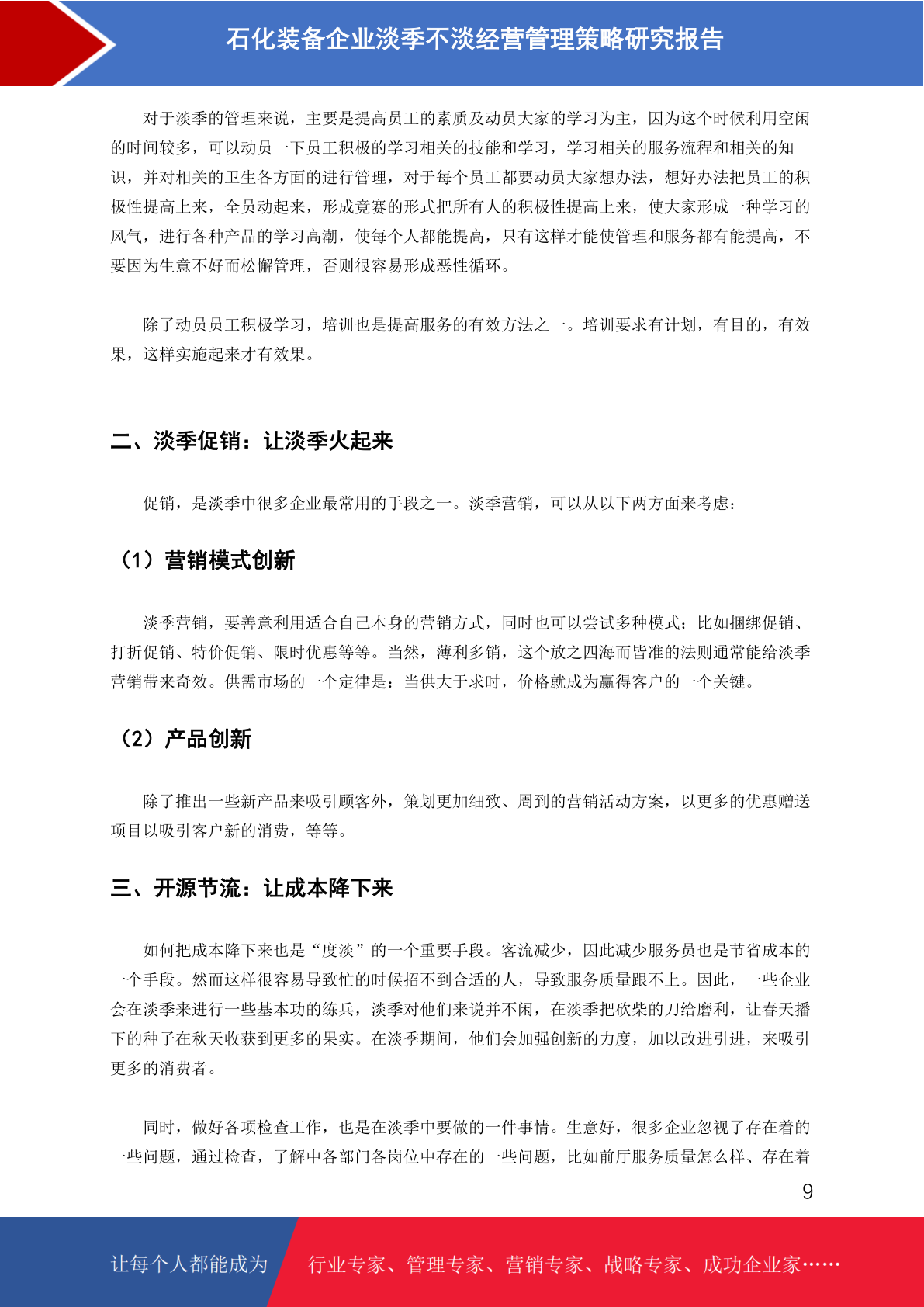 石化装备企业淡季不淡经营管理策略研究报告

对于淡季的管理来说，主要是提高员工的素质及动员大家的学习为主，因为这个时候利用空闲的时间较多，可以动员一下员工积极的学习相关的技能和学习，学习相关的服务流程和相关的知识，并对相关的卫生各方面的进行管理，对于每个员工都要动员大家想办法，想好办法把员工的积极性提高上来，全员动起来，形成竟赛的形式把所有人的积极性提高上来，使大家形成一种学习的风气，进行各种产品的学习高潮，使每个人都能提高，只有这样才能使管理和服务都有能提高，不要因为生意不好而松懈管理，否则很容易形成恶性循环。

除了动员员工积极学习，培训也是提高服务的有效方法之一。培训要求有计划，有目的，有效果，这样实施起来才有效果。

二、淡季促销：让淡季火起来

促销，是淡季中很多企业最常用的手段之一。淡季营销，可以从以下两方面来考虑：

（1）营销模式创新

淡季营销，要善意利用适合自己本身的营销方式，同时也可以尝试多种模式；比如捆绑促销、打折促销、特价促销、限时优惠等等。当然，薄利多销，这个放之四海而皆准的法则通常能给淡季营销带来奇效。供需市场的一个定律是：当供大于求时，价格就成为赢得客户的一个关键。

（2）产品创新

除了推出一些新产品来吸引顾客外，策划更加细致、周到的营销活动方案，以更多的优惠赠送项目以吸引客户新的消费，等等。

三、开源节流：让成本降下来

如何把成本降下来也是“度淡”的一个重要手段。客流减少，因此减少服务员也是节省成本的一个手段。然而这样很容易导致忙的时候招不到合适的人，导致服务质量跟不上。因此，一些企业会在淡季来进行一些基本功的练兵，淡季对他们来说并不闲，在淡季把砍柴的刀给磨利，让春天播下的种子在秋天收获到更多的果实。在淡季期间，他们会加强创新的力度，加以改进引进，来吸引更多的消费者。

同时，做好各项检查工作，也是在淡季中要做的一件事情。生意好，很多企业忽视了存在着的一些问题，通过检查，了解中各部门各岗位中存在的一些问题，比如前厅服务质量怎么样、存在着

9

让每个人都能成为　行业专家、管理专家、营销专家、战略专家、成功企业家……